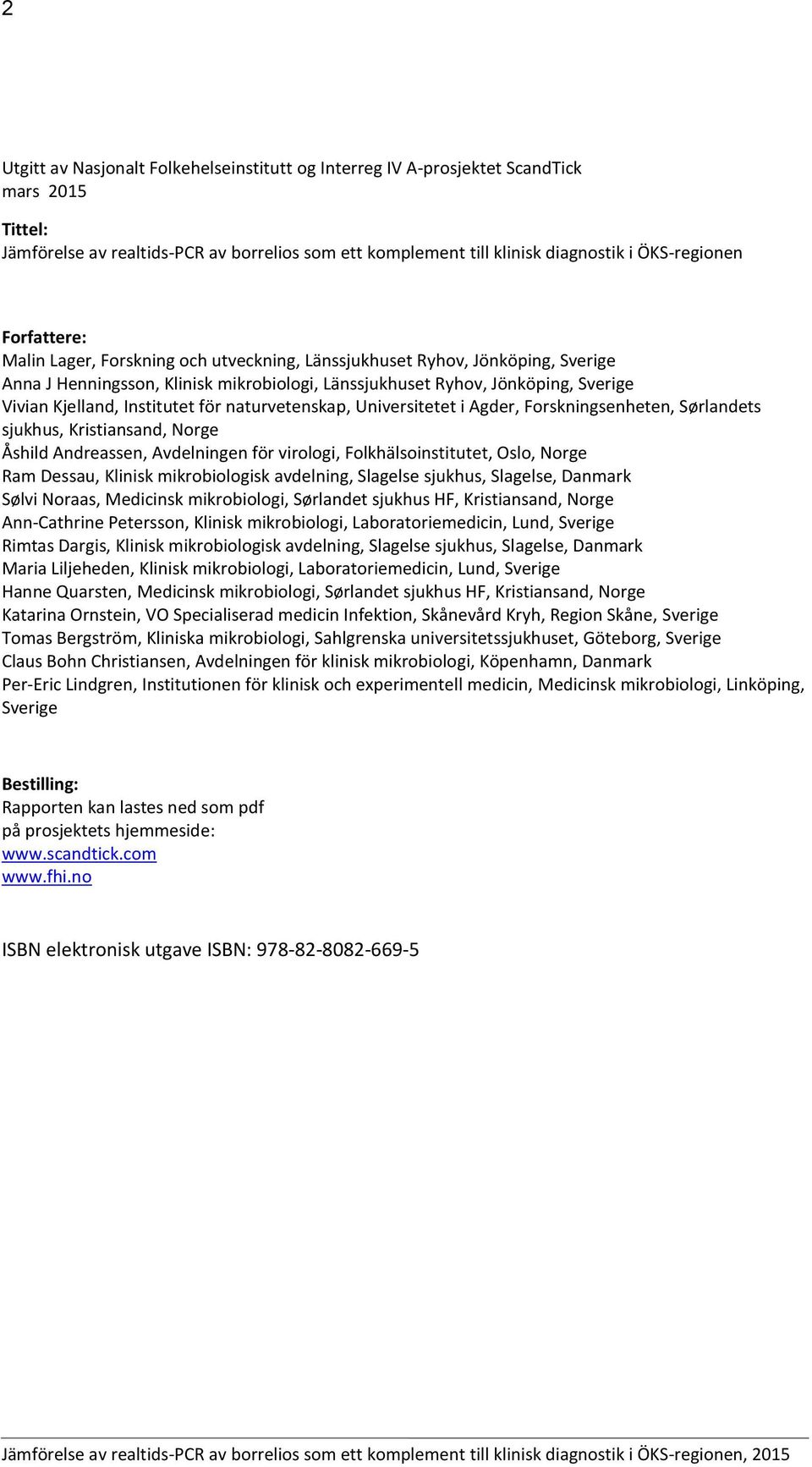 2

Utgitt av Nasjonalt Folkehelseinstitutt og Interreg IV A-prosjektet ScandTick
mars 2015

Tittel:
Jämförelse av realtids-PCR av borrelios som ett komplement till klinisk diagnostik i ÖKS-regionen

Forfattere:
Malin Lager, Forskning och utveckning, Länssjukhuset Ryhov, Jönköping, Sverige
Anna J Henningsson, Klinisk mikrobiologi, Länssjukhuset Ryhov, Jönköping, Sverige
Vivian Kjelland, Institutet för naturvetenskap, Universitetet i Agder, Forskningsenheten, Sørlandets sjukhus, Kristiansand, Norge
Åshild Andreassen, Avdelningen för virologi, Folkhälsoinstitutet, Oslo, Norge
Ram Dessau, Klinisk mikrobiologisk avdelning, Slagelse sjukhus, Slagelse, Danmark
Sølvi Noraas, Medicinsk mikrobiologi, Sørlandet sjukhus HF, Kristiansand, Norge
Ann-Cathrine Petersson, Klinisk mikrobiologi, Laboratoriemedicin, Lund, Sverige
Rimtas Dargis, Klinisk mikrobiologisk avdelning, Slagelse sjukhus, Slagelse, Danmark
Maria Liljeheden, Klinisk mikrobiologi, Laboratoriemedicin, Lund, Sverige
Hanne Quarsten, Medicinsk mikrobiologi, Sørlandet sjukhus HF, Kristiansand, Norge
Katarina Ornstein, VO Specialiserad medicin Infektion, Skånevård Kryh, Region Skåne, Sverige
Tomas Bergström, Kliniska mikrobiologi, Sahlgrenska universitetssjukhuset, Göteborg, Sverige
Claus Bohn Christiansen, Avdelningen för klinisk mikrobiologi, Köpenhamn, Danmark
Per-Eric Lindgren, Institutionen för klinisk och experimentell medicin, Medicinsk mikrobiologi, Linköping, Sverige

Bestilling:
Rapporten kan lastes ned som pdf
på prosjektets hjemmeside:
www.scandtick.com
www.fhi.no

ISBN elektronisk utgave ISBN: 978-82-8082-669-5

Jämförelse av realtids-PCR av borrelios som ett komplement till klinisk diagnostik i ÖKS-regionen, 2015